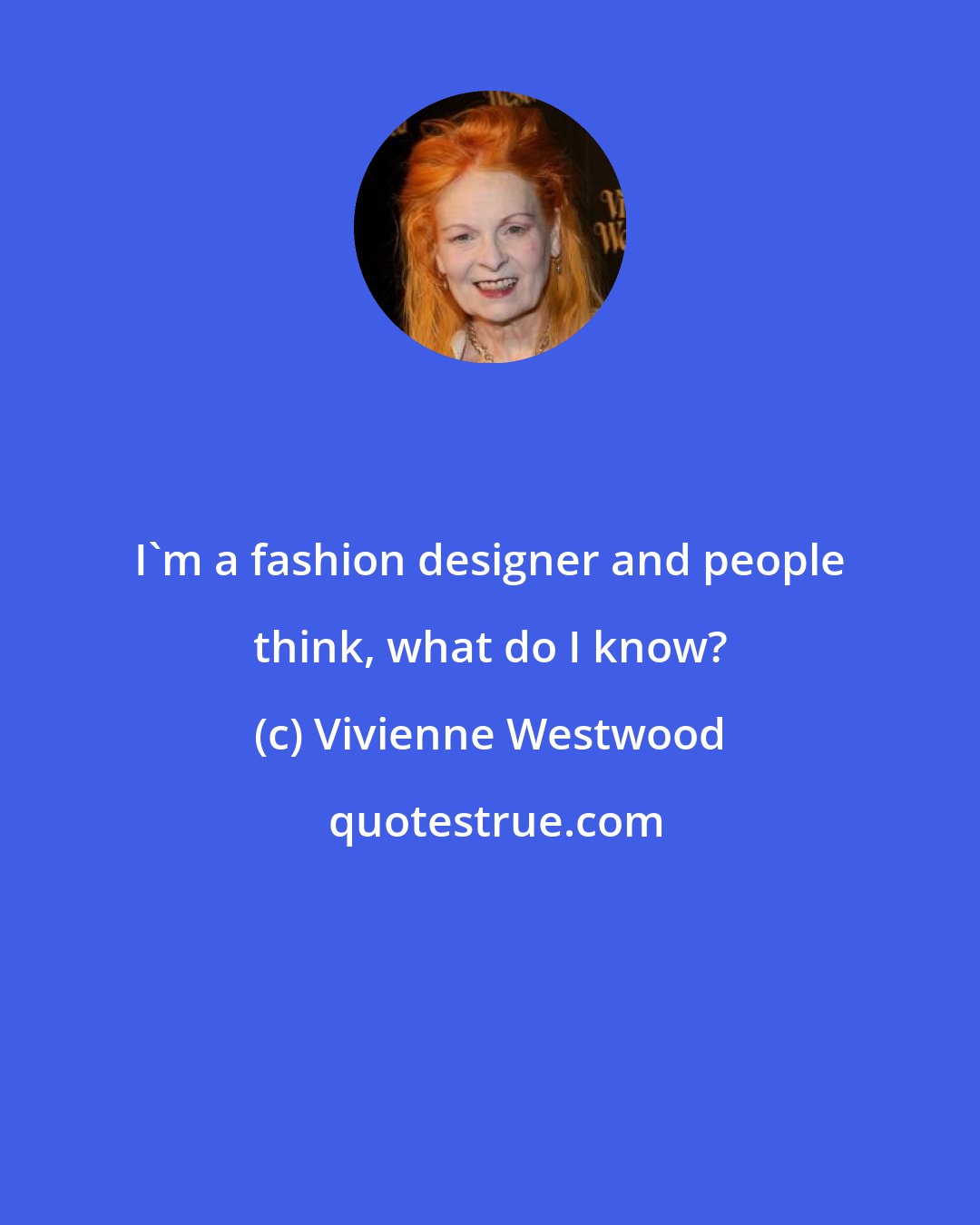 I`m a fashion designer and people think, what do I know?

(c) Vivienne Westwood

quotestrue.com